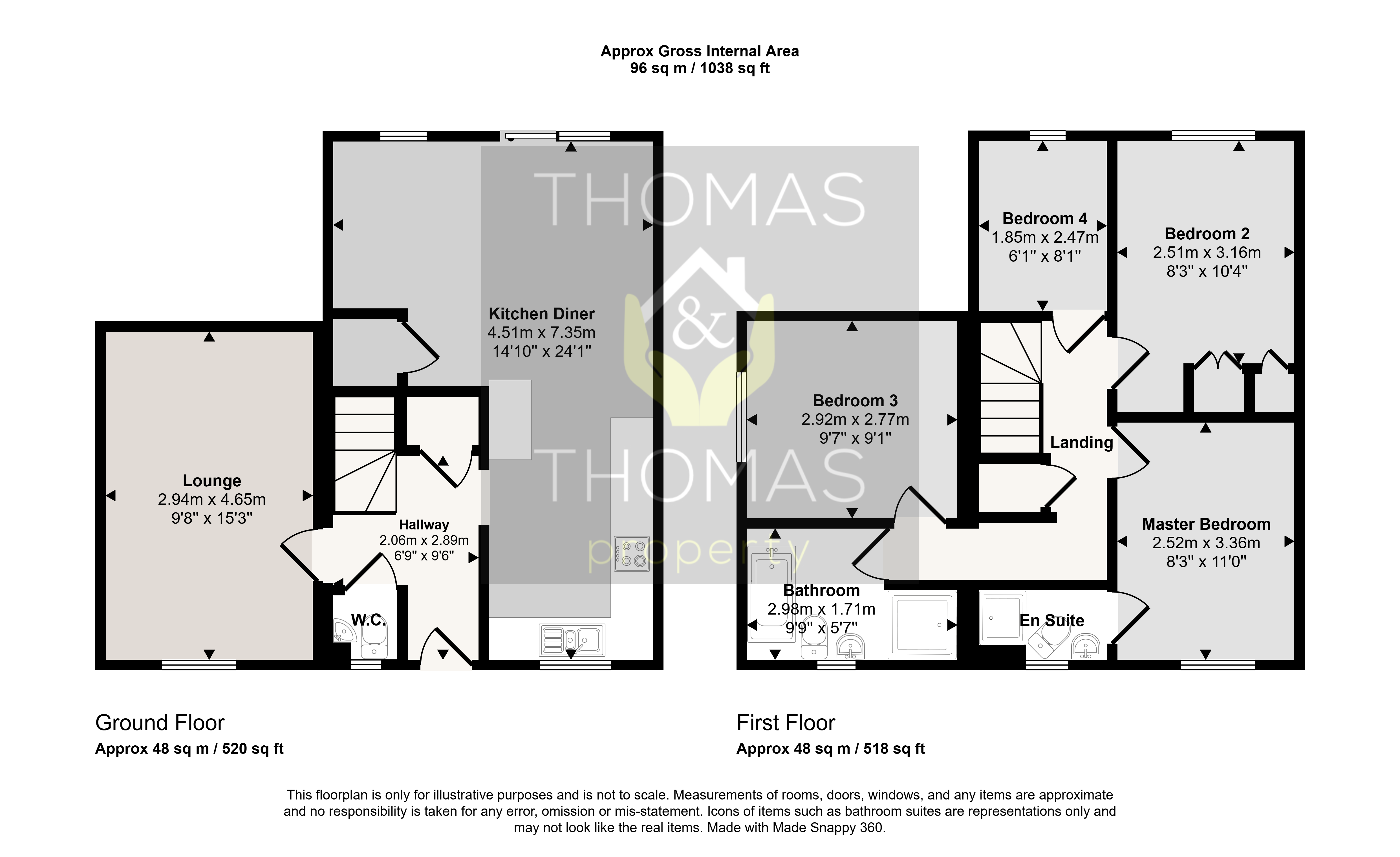 Approx Gross Internal Area
96 sq m / 1038 sq ft

THOMAS
&
THOMAS
property

Kitchen Diner
4.51m x 7.35m
14'10" x 24'1"

Lounge
2.94m x 4.65m
9'8" x 15'3"

Hallway
2.06m x 2.89m
6'9" x 9'6"

W.C.

Bedroom 4
1.85m x 2.47m
6'1" x 8'1"

Bedroom 2
2.51m x 3.16m
8'3" x 10'4"

Bedroom 3
2.92m x 2.77m
9'7" x 9'1"

Landing

Master Bedroom
2.52m x 3.36m
8'3" x 11'0"

Bathroom
2.98m x 1.71m
9'9" x 5'7"

En Suite

Ground Floor
Approx 48 sq m / 520 sq ft

First Floor
Approx 48 sq m / 518 sq ft

This floorplan is only for illustrative purposes and is not to scale. Measurements of rooms, doors, windows, and any items are approximate and no responsibility is taken for any error, omission or mis-statement. Icons of items such as bathroom suites are representations only and may not look like the real items. Made with Made Snappy 360.